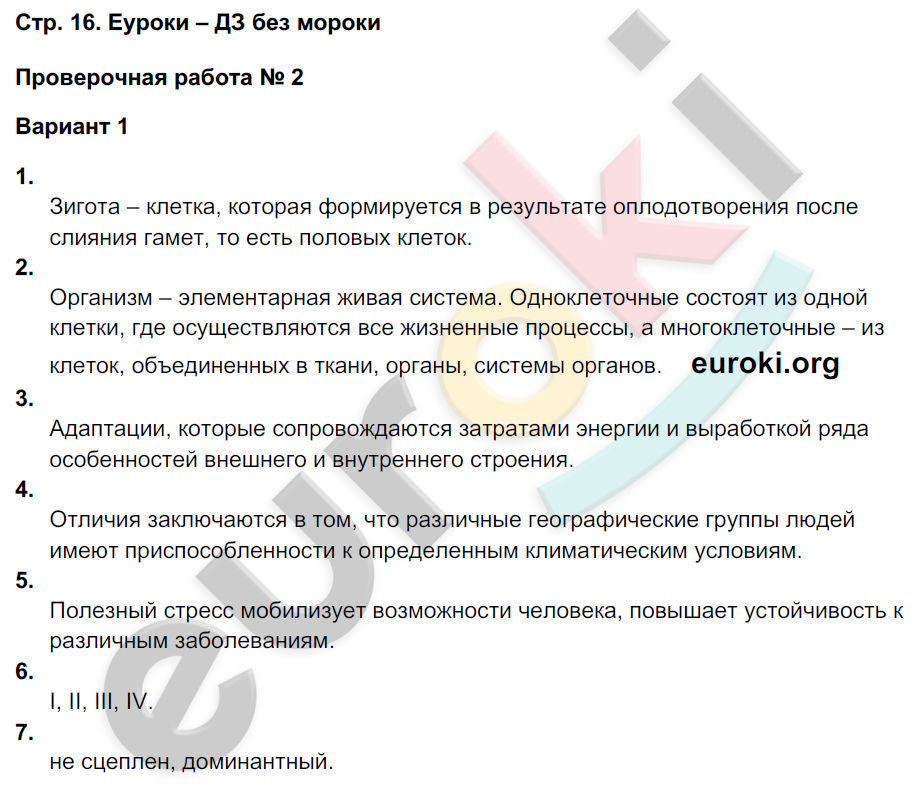 Стр. 16. Еуроки – ДЗ без мороки

Проверочная работа № 2

Вариант 1

1.

Зигота – клетка, которая формируется в результате оплодотворения после слияния гамет, то есть половых клеток.

2.

Организм – элементарная живая система. Одноклеточные состоят из одной клетки, где осуществляются все жизненные процессы, а многоклеточные – из клеток, объединенных в ткани, органы, системы органов. euroki.org

3.

Адаптации, которые сопровождаются затратами энергии и выработкой ряда особенностей внешнего и внутреннего строения.

4.

Отличия заключаются в том, что различные географические группы людей имеют приспособленности к определенным климатическим условиям.

5.

Полезный стресс мобилизует возможности человека, повышает устойчивость к различным заболеваниям.

6.

I, II, III, IV.

7.

не сцеплен, доминантный.

euroki